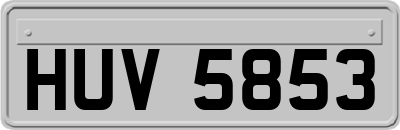 HUV 5853